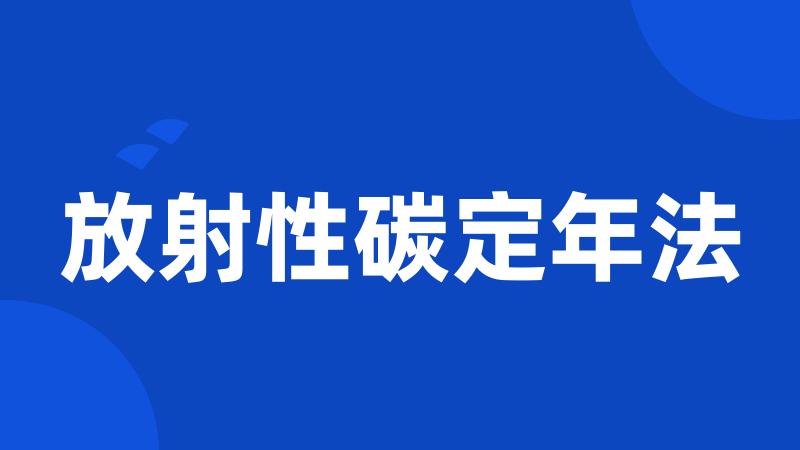 放射性碳定年法